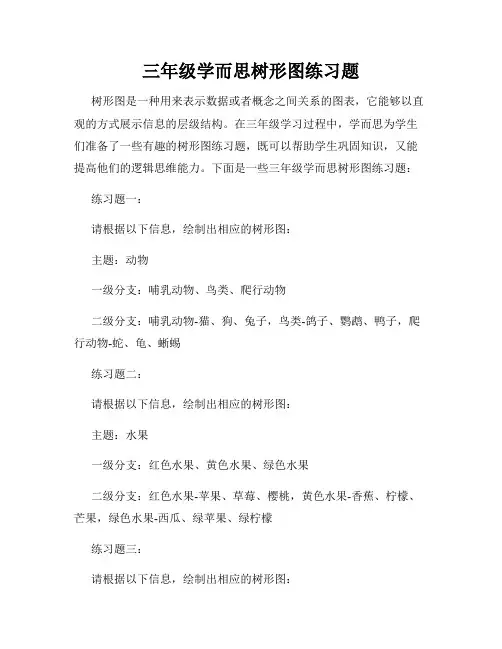 三年级学而思树形图练习题

树形图是一种用来表示数据或者概念之间关系的图表，它能够以直观的方式展示信息的层级结构。在三年级学习过程中，学而思为学生们准备了一些有趣的树形图练习题，既可以帮助学生巩固知识，又能提高他们的逻辑思维能力。下面是一些三年级学而思树形图练习题：

练习题一：

请根据以下信息，绘制出相应的树形图：

主题：动物

一级分支：哺乳动物、鸟类、爬行动物

二级分支：哺乳动物-猫、狗、兔子，鸟类-鸽子、鹦鹉、鸭子，爬行动物-蛇、龟、蜥蜴

练习题二：

请根据以下信息，绘制出相应的树形图：

主题：水果

一级分支：红色水果、黄色水果、绿色水果

二级分支：红色水果-苹果、草莓、樱桃，黄色水果-香蕉、柠檬、芒果，绿色水果-西瓜、绿苹果、绿柠檬

练习题三：

请根据以下信息，绘制出相应的树形图：